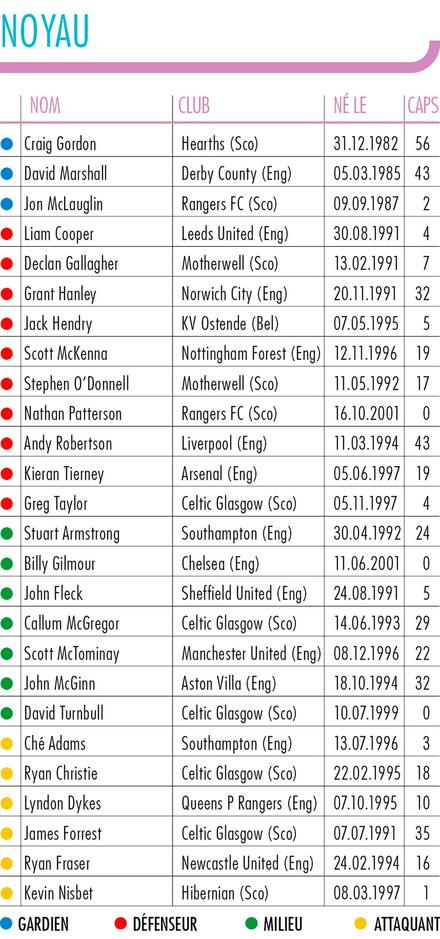 NOYAU

| NOM | CLUB | NÉ LE | CAPS |
|---|---|---|---|
| Craig Gordon | Hearths (Sco) | 31.12.1982 | 56 |
| David Marshall | Derby County (Eng) | 05.03.1985 | 43 |
| Jon McLauglin | Rangers FC (Sco) | 09.09.1987 | 2 |
| Liam Cooper | Leeds United (Eng) | 30.08.1991 | 4 |
| Declan Gallagher | Motherwell (Sco) | 13.02.1991 | 7 |
| Grant Hanley | Norwich City (Eng) | 20.11.1991 | 32 |
| Jack Hendry | KV Ostende (Bel) | 07.05.1995 | 5 |
| Scott McKenna | Nottingham Forest (Eng) | 12.11.1996 | 19 |
| Stephen O'Donnell | Motherwell (Sco) | 11.05.1992 | 17 |
| Nathan Patterson | Rangers FC (Sco) | 16.10.2001 | 0 |
| Andy Robertson | Liverpool (Eng) | 11.03.1994 | 43 |
| Kieran Tierney | Arsenal (Eng) | 05.06.1997 | 19 |
| Greg Taylor | Celtic Glasgow (Sco) | 05.11.1997 | 4 |
| Stuart Armstrong | Southampton (Eng) | 30.04.1992 | 24 |
| Billy Gilmour | Chelsea (Eng) | 11.06.2001 | 0 |
| John Fleck | Sheffield United (Eng) | 24.08.1991 | 5 |
| Callum McGregor | Celtic Glasgow (Sco) | 14.06.1993 | 29 |
| Scott McTominay | Manchester United (Eng) | 08.12.1996 | 22 |
| John McGinn | Aston Villa (Eng) | 18.10.1994 | 32 |
| David Turnbull | Celtic Glasgow (Sco) | 10.07.1999 | 0 |
| Ché Adams | Southampton (Eng) | 13.07.1996 | 3 |
| Ryan Christie | Celtic Glasgow (Sco) | 22.02.1995 | 18 |
| Lyndon Dykes | Queens P Rangers (Eng) | 07.10.1995 | 10 |
| James Forrest | Celtic Glasgow (Sco) | 07.07.1991 | 35 |
| Ryan Fraser | Newcastle United (Eng) | 24.02.1994 | 16 |
| Kevin Nisbet | Hibernian (Sco) | 08.03.1997 | 1 |

GARDIEN DÉFENSEUR MILIEU ATTAQUANT